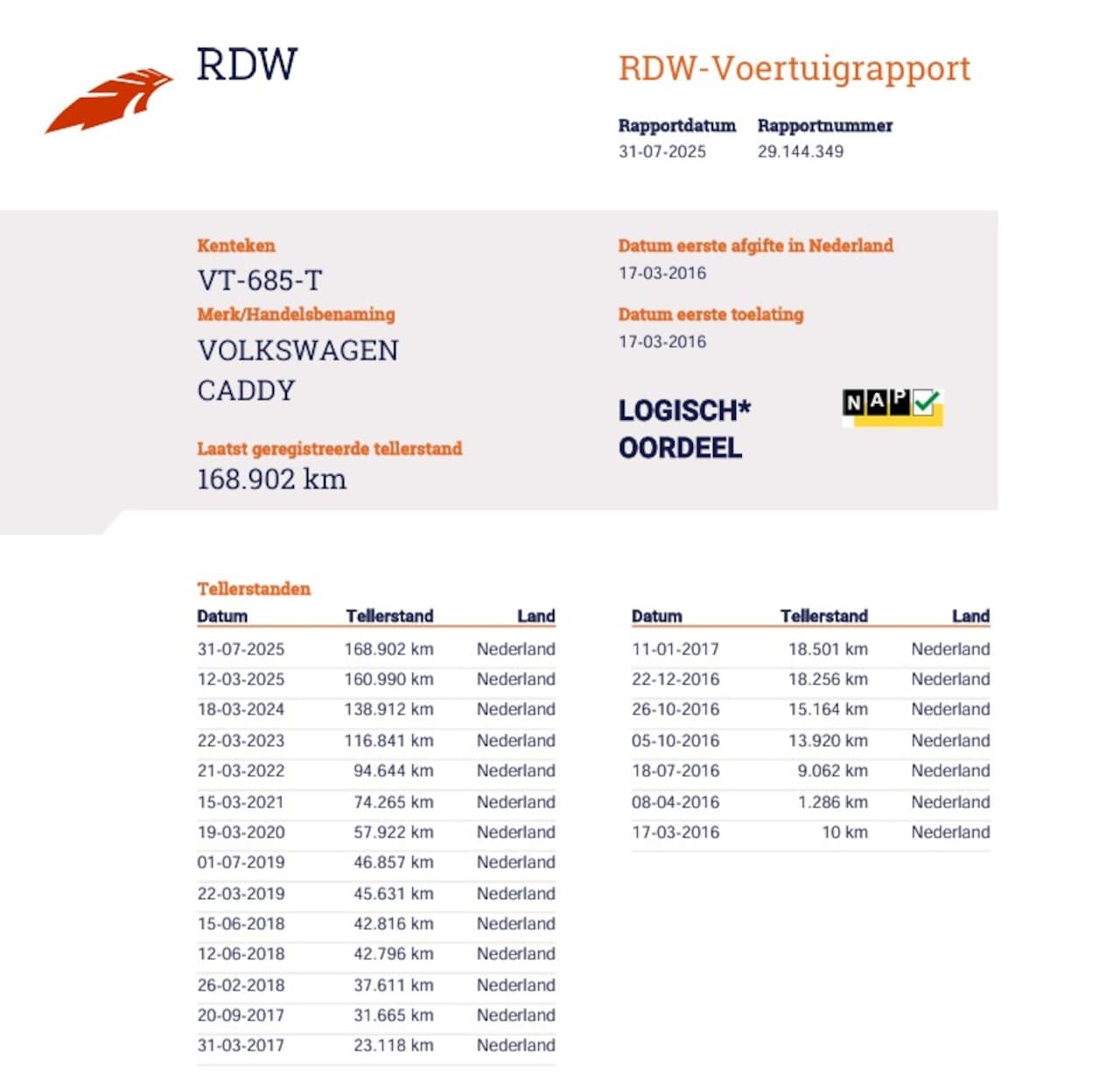 RDW

RDW-Voertuigrapport

Rapportdatum
31-07-2025

Rapportnummer
29.144.349

Kenteken
VT-685-T

Merk/Handelsbenaming
VOLKSWAGEN
CADDY

Laatst geregistreerde tellerstand
168.902 km

Datum eerste afgifte in Nederland
17-03-2016

Datum eerste toelating
17-03-2016

LOGISCH*
OORDEEL

NAP

Tellerstanden

| Datum | Tellerstand | Land |
|---|---|---|
| 31-07-2025 | 168.902 km | Nederland |
| 12-03-2025 | 160.990 km | Nederland |
| 18-03-2024 | 138.912 km | Nederland |
| 22-03-2023 | 116.841 km | Nederland |
| 21-03-2022 | 94.644 km | Nederland |
| 15-03-2021 | 74.265 km | Nederland |
| 19-03-2020 | 57.922 km | Nederland |
| 01-07-2019 | 46.857 km | Nederland |
| 22-03-2019 | 45.631 km | Nederland |
| 15-06-2018 | 42.816 km | Nederland |
| 12-06-2018 | 42.796 km | Nederland |
| 26-02-2018 | 37.611 km | Nederland |
| 20-09-2017 | 31.665 km | Nederland |
| 31-03-2017 | 23.118 km | Nederland |

| Datum | Tellerstand | Land |
|---|---|---|
| 11-01-2017 | 18.501 km | Nederland |
| 22-12-2016 | 18.256 km | Nederland |
| 26-10-2016 | 15.164 km | Nederland |
| 05-10-2016 | 13.920 km | Nederland |
| 18-07-2016 | 9.062 km | Nederland |
| 08-04-2016 | 1.286 km | Nederland |
| 17-03-2016 | 10 km | Nederland |